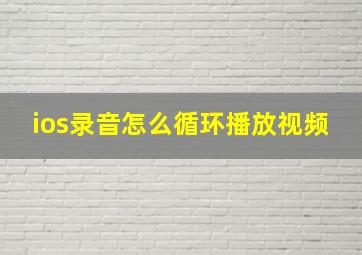 ios录音怎么循环播放视频